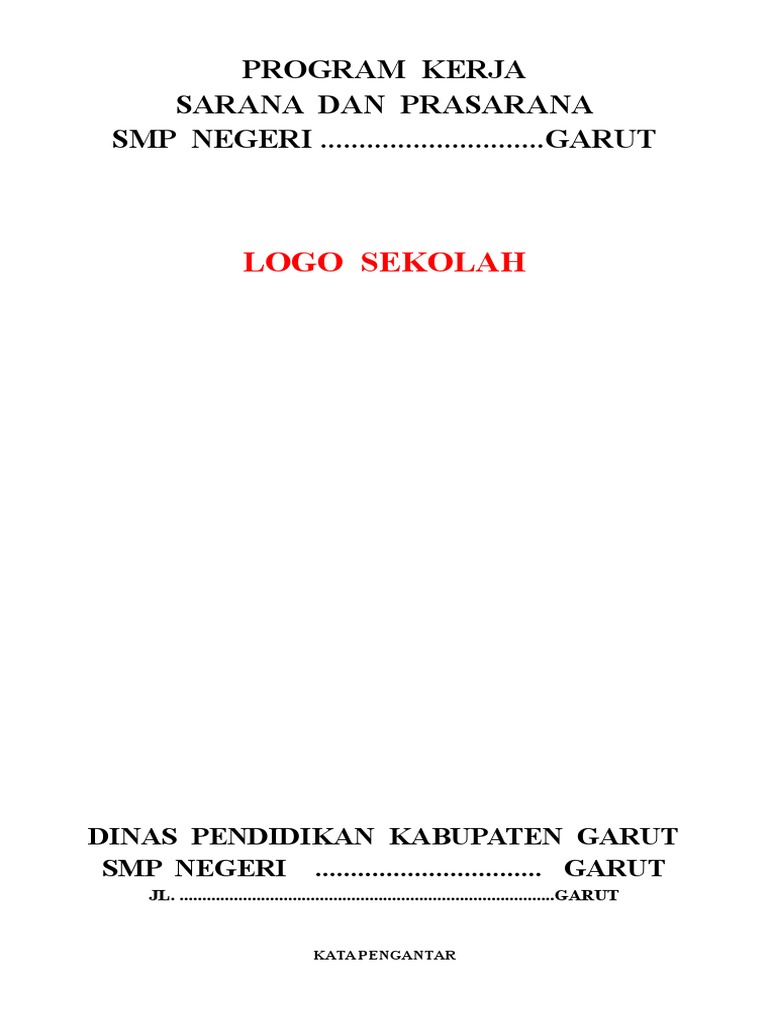 PROGRAM KERJA
SARANA DAN PRASARANA
SMP NEGERI ____GARUT

LOGO SEKOLAH

DINAS PENDIDIKAN KABUPATEN GARUT
SMP NEGERI ____ GARUT
JL. ____GARUT

KATA PENGANTAR